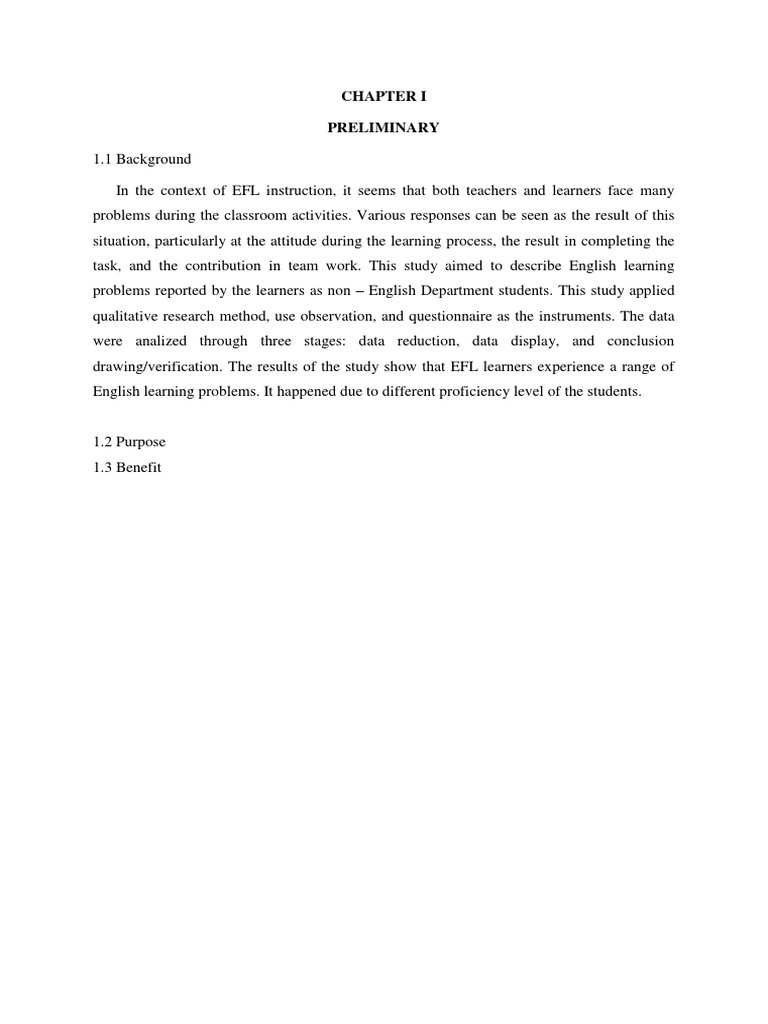 CHAPTER I

PRELIMINARY

1.1 Background

In the context of EFL instruction, it seems that both teachers and learners face many problems during the classroom activities. Various responses can be seen as the result of this situation, particularly at the attitude during the learning process, the result in completing the task, and the contribution in team work. This study aimed to describe English learning problems reported by the learners as non – English Department students. This study applied qualitative research method, use observation, and questionnaire as the instruments. The data were analized through three stages: data reduction, data display, and conclusion drawing/verification. The results of the study show that EFL learners experience a range of English learning problems. It happened due to different proficiency level of the students.

1.2 Purpose
1.3 Benefit